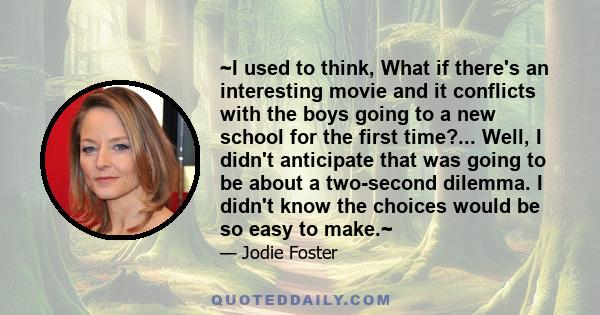 ~I used to think, What if there's an interesting movie and it conflicts with the boys going to a new school for the first time?... Well, I didn't anticipate that was going to be about a two-second dilemma. I didn't know the choices would be so easy to make.~

— Jodie Foster

QUOTEDDAILY.COM